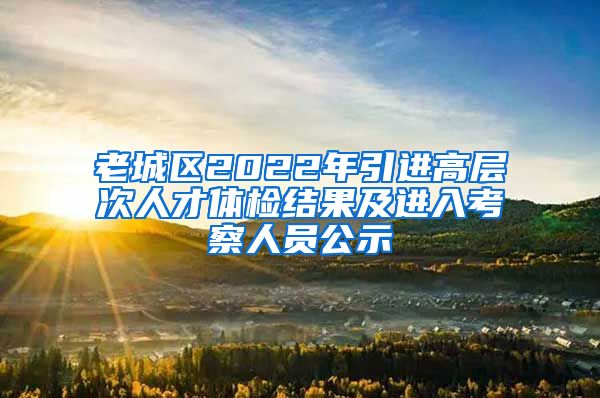 老城区2022年引进高层次人才体检结果及进入考察人员公示